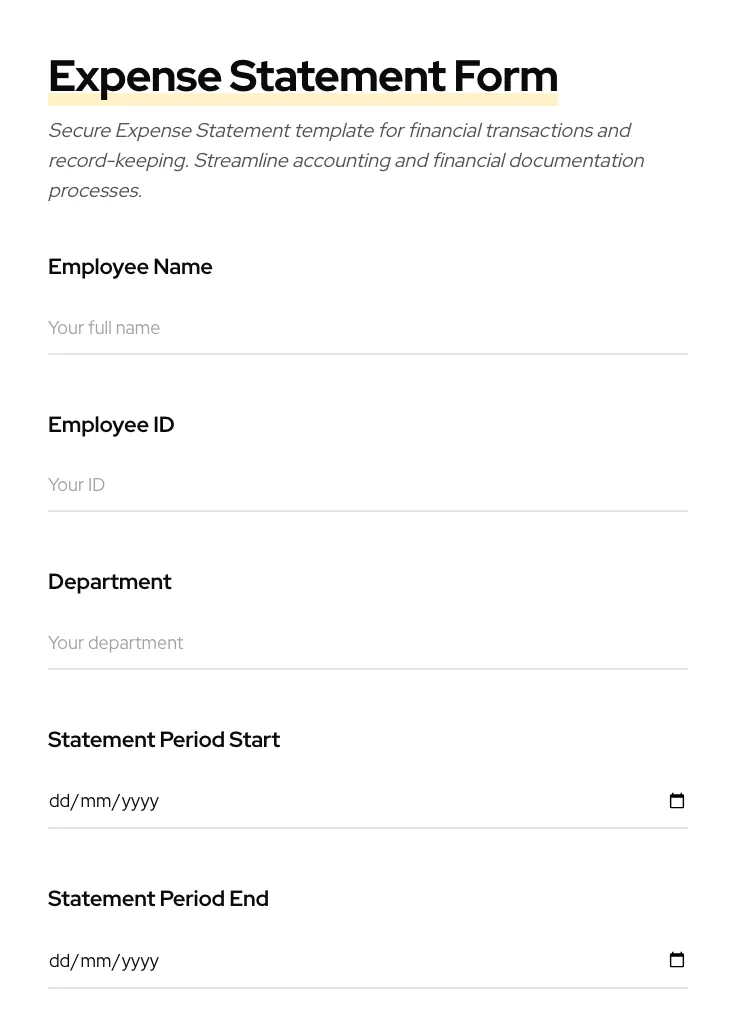 Expense Statement Form

Secure Expense Statement template for financial transactions and record-keeping. Streamline accounting and financial documentation processes.

Employee Name

Your full name

Employee ID

Your ID

Department

Your department

Statement Period Start

dd/mm/yyyy

Statement Period End

dd/mm/yyyy